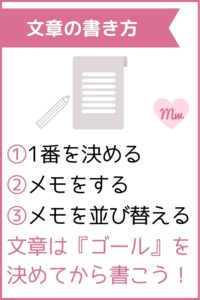 文章の書き方

Mw

①1番を決める
②メモをする
③メモを並び替える

文章は『ゴール』を決めてから書こう！